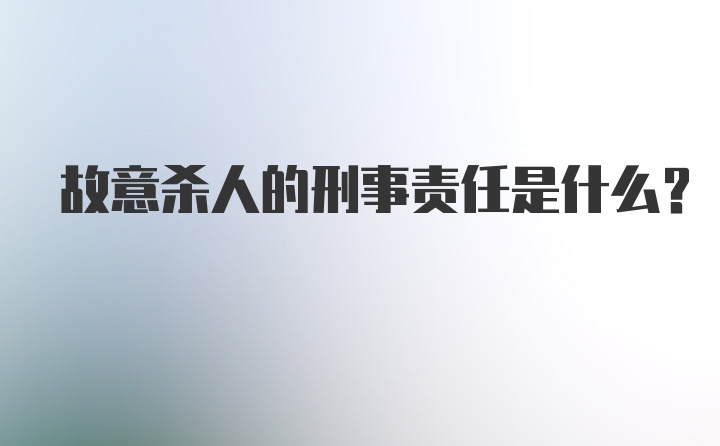 故意杀人的刑事责任是什么?